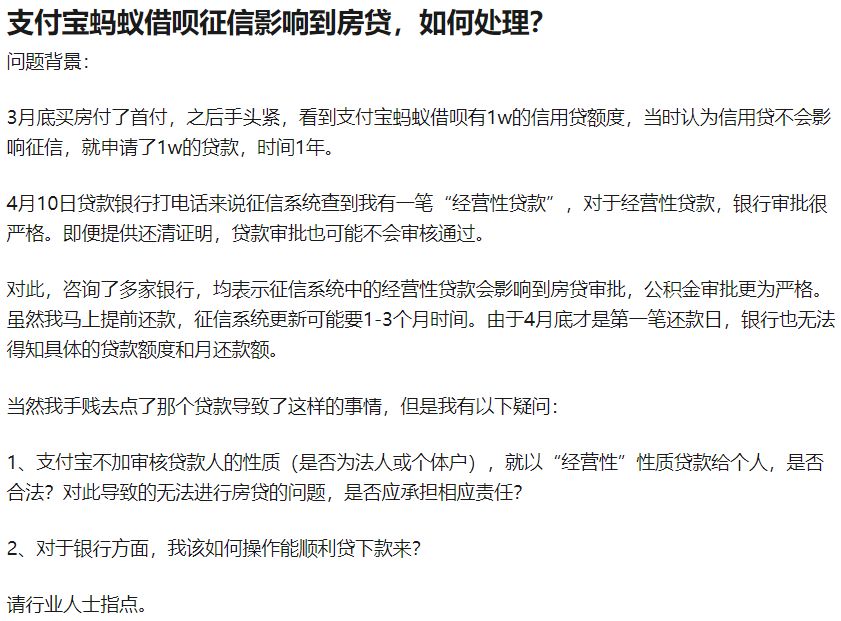 支付宝蚂蚁借呗征信影响到房贷，如何处理?
问题背景：

3月底买房付了首付，之后手头紧，看到支付宝蚂蚁借呗有1w的信用贷额度，当时认为信用贷不会影响征信，就申请了1w的贷款，时间1年。

4月10日贷款银行打电话来说征信系统查到我有一笔“经营性贷款”，对于经营性贷款，银行审批很严格。即便提供还清证明，贷款审批也可能不会审核通过。

对此，咨询了多家银行，均表示征信系统中的经营性贷款会影响到房贷审批，公积金审批更为严格。虽然我马上提前还款，征信系统更新可能要1-3个月时间。由于4月底才是第一笔还款日，银行也无法得知具体的贷款额度和月还款额。

当然我手贱去点了那个贷款导致了这样的事情，但是我有以下疑问：

1、支付宝不加审核贷款人的性质（是否为法人或个体户），就以“经营性”性质贷款给个人，是否合法？对此导致的无法进行房贷的问题，是否应承担相应责任?

2、对于银行方面，我该如何操作能顺利贷下款来?

请行业人士指点。